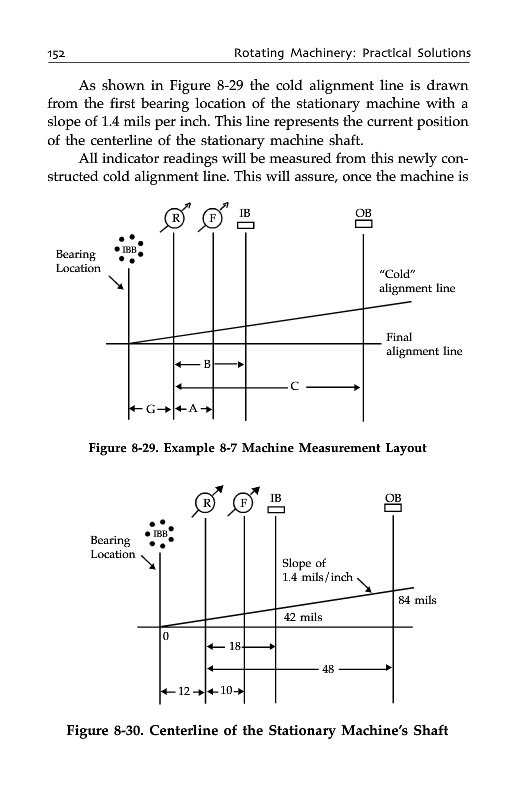 152 Rotating Machinery: Practical Solutions

As shown in Figure 8-29 the cold alignment line is drawn from the first bearing location of the stationary machine with a slope of 1.4 mils per inch. This line represents the current position of the centerline of the stationary machine shaft.

All indicator readings will be measured from this newly constructed cold alignment line. This will assure, once the machine is

R F IB OB
IBB
Bearing Location
"Cold" alignment line
Final alignment line
B
C
G A

Figure 8-29. Example 8-7 Machine Measurement Layout

R F IB OB
IBB
Bearing Location
Slope of 1.4 mils/inch
84 mils
42 mils
0
18
48
12 10

Figure 8-30. Centerline of the Stationary Machine's Shaft